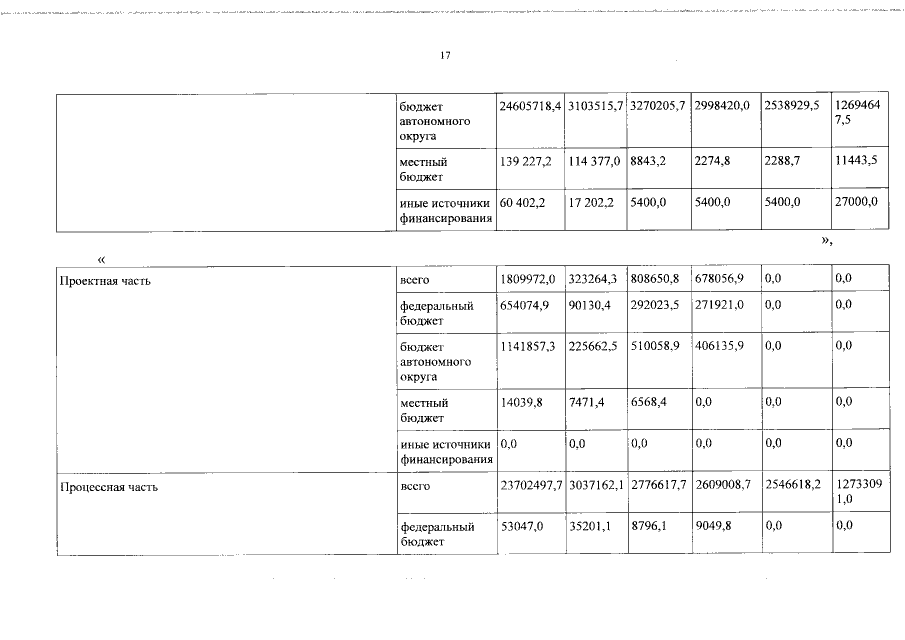 17

|  | бюджет автономного округа | 24605718,4 | 3103515,7 | 3270205,7 | 2998420,0 | 2538929,5 | 12694647,5 |
|---|---|---|---|---|---|---|---|
|  | местный бюджет | 139 227,2 | 114 377,0 | 8843,2 | 2274,8 | 2288,7 | 11443,5 |
|  | иные источники финансирования | 60 402,2 | 17 202,2 | 5400,0 | 5400,0 | 5400,0 | 27000,0 |

»,

«

| Проектная часть | всего | 1809972,0 | 323264,3 | 808650,8 | 678056,9 | 0,0 | 0,0 |
|---|---|---|---|---|---|---|---|
|  | федеральный бюджет | 654074,9 | 90130,4 | 292023,5 | 271921,0 | 0,0 | 0,0 |
|  | бюджет автономного округа | 1141857,3 | 225662,5 | 510058,9 | 406135,9 | 0,0 | 0,0 |
|  | местный бюджет | 14039,8 | 7471,4 | 6568,4 | 0,0 | 0,0 | 0,0 |
|  | иные источники финансирования | 0,0 | 0,0 | 0,0 | 0,0 | 0,0 | 0,0 |
| Процессная часть | всего | 23702497,7 | 3037162,1 | 2776617,7 | 2609008,7 | 2546618,2 | 12733091,0 |
|  | федеральный бюджет | 53047,0 | 35201,1 | 8796,1 | 9049,8 | 0,0 | 0,0 |